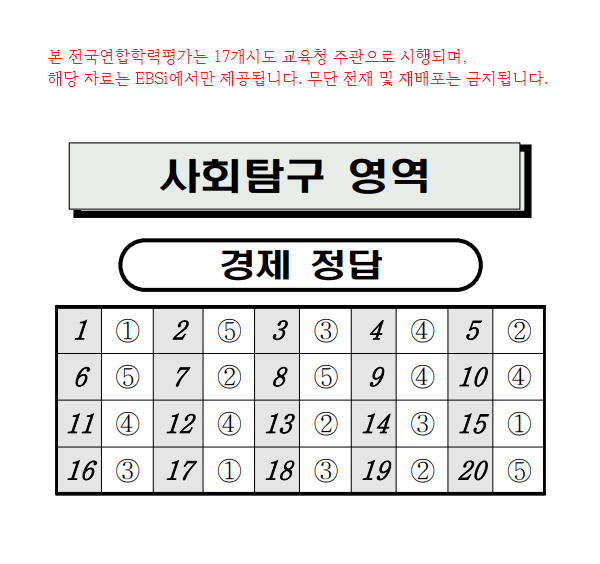 본 전국연합학력평가는 17개시도 교육청 주관으로 시행되며,
해당 자료는 EBSi에서만 제공됩니다. 무단 전재 및 재배포는 금지됩니다.

사회탐구 영역

경제 정답

| 1 | ① | 2 | ⑤ | 3 | ③ | 4 | ④ | 5 | ② |
|---|---|---|---|---|---|---|---|---|---|
| 6 | ⑤ | 7 | ② | 8 | ⑤ | 9 | ④ | 10 | ④ |
| 11 | ④ | 12 | ④ | 13 | ② | 14 | ③ | 15 | ① |
| 16 | ③ | 17 | ① | 18 | ③ | 19 | ② | 20 | ⑤ |